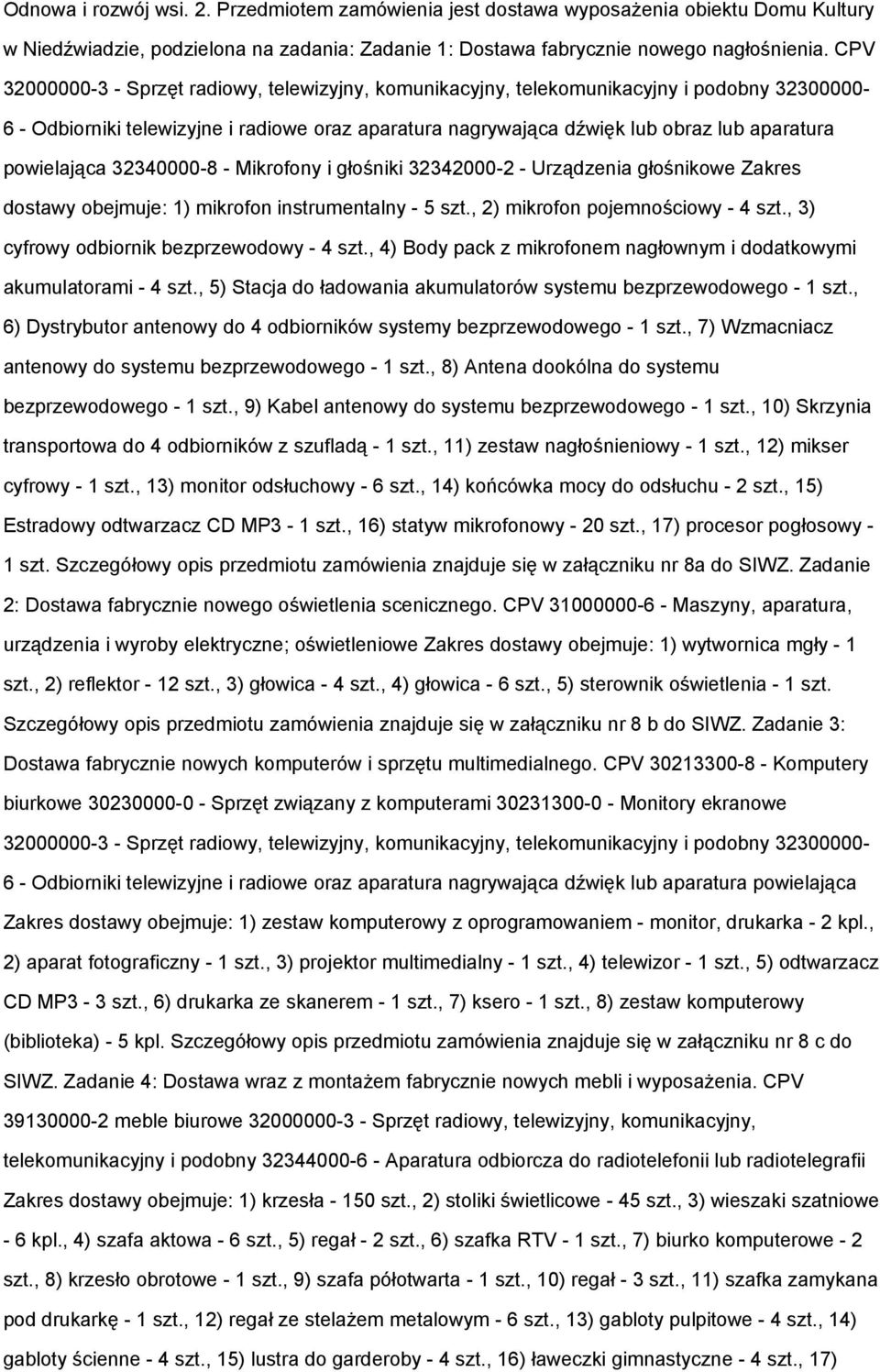 Odnowa i rozwój wsi. 2. Przedmiotem zamówienia jest dostawa wyposażenia obiektu Domu Kultury w Niedźwiadzie, podzielona na zadania: Zadanie 1: Dostawa fabrycznie nowego nagłośnienia. CPV 32000000-3 - Sprzęt radiowy, telewizyjny, komunikacyjny, telekomunikacyjny i podobny 32300000-6 - Odbiorniki telewizyjne i radiowe oraz aparatura nagrywająca dźwięk lub obraz lub aparatura powielająca 32340000-8 - Mikrofony i głośniki 32342000-2 - Urządzenia głośnikowe Zakres dostawy obejmuje: 1) mikrofon instrumentalny - 5 szt., 2) mikrofon pojemnościowy - 4 szt., 3) cyfrowy odbiornik bezprzewodowy - 4 szt., 4) Body pack z mikrofonem nagłownym i dodatkowymi akumulatorami - 4 szt., 5) Stacja do ładowania akumulatorów systemu bezprzewodowego - 1 szt., 6) Dystrybutor antenowy do 4 odbiorników systemy bezprzewodowego - 1 szt., 7) Wzmacniacz antenowy do systemu bezprzewodowego - 1 szt., 8) Antena dookólna do systemu bezprzewodowego - 1 szt., 9) Kabel antenowy do systemu bezprzewodowego - 1 szt., 10) Skrzynia transportowa do 4 odbiorników z szufladą - 1 szt., 11) zestaw nagłośnieniowy - 1 szt., 12) mikser cyfrowy - 1 szt., 13) monitor odsłuchowy - 6 szt., 14) końcówka mocy do odsłuchu - 2 szt., 15) Estradowy odtwarzacz CD MP3 - 1 szt., 16) statyw mikrofonowy - 20 szt., 17) procesor pogłosowy - 1 szt. Szczegółowy opis przedmiotu zamówienia znajduje się w załączniku nr 8a do SIWZ. Zadanie 2: Dostawa fabrycznie nowego oświetlenia scenicznego. CPV 31000000-6 - Maszyny, aparatura, urządzenia i wyroby elektryczne; oświetleniowe Zakres dostawy obejmuje: 1) wytwornica mgły - 1 szt., 2) reflektor - 12 szt., 3) głowica - 4 szt., 4) głowica - 6 szt., 5) sterownik oświetlenia - 1 szt. Szczegółowy opis przedmiotu zamówienia znajduje się w załączniku nr 8 b do SIWZ. Zadanie 3: Dostawa fabrycznie nowych komputerów i sprzętu multimedialnego. CPV 30213300-8 - Komputery biurkowe 30230000-0 - Sprzęt związany z komputerami 30231300-0 - Monitory ekranowe 32000000-3 - Sprzęt radiowy, telewizyjny, komunikacyjny, telekomunikacyjny i podobny 32300000-6 - Odbiorniki telewizyjne i radiowe oraz aparatura nagrywająca dźwięk lub aparatura powielająca Zakres dostawy obejmuje: 1) zestaw komputerowy z oprogramowaniem - monitor, drukarka - 2 kpl., 2) aparat fotograficzny - 1 szt., 3) projektor multimedialny - 1 szt., 4) telewizor - 1 szt., 5) odtwarzacz CD MP3 - 3 szt., 6) drukarka ze skanerem - 1 szt., 7) ksero - 1 szt., 8) zestaw komputerowy (biblioteka) - 5 kpl. Szczegółowy opis przedmiotu zamówienia znajduje się w załączniku nr 8 c do SIWZ. Zadanie 4: Dostawa wraz z montażem fabrycznie nowych mebli i wyposażenia. CPV 39130000-2 meble biurowe 32000000-3 - Sprzęt radiowy, telewizyjny, komunikacyjny, telekomunikacyjny i podobny 32344000-6 - Aparatura odbiorcza do radiotelefonii lub radiotelegrafii Zakres dostawy obejmuje: 1) krzesła - 150 szt., 2) stoliki świetlicowe - 45 szt., 3) wieszaki szatniowe - 6 kpl., 4) szafa aktowa - 6 szt., 5) regał - 2 szt., 6) szafka RTV - 1 szt., 7) biurko komputerowe - 2 szt., 8) krzesło obrotowe - 1 szt., 9) szafa półotwarta - 1 szt., 10) regał - 3 szt., 11) szafka zamykana pod drukarkę - 1 szt., 12) regał ze stelażem metalowym - 6 szt., 13) gabloty pulpitowe - 4 szt., 14) gabloty ścienne - 4 szt., 15) lustra do garderoby - 4 szt., 16) ławeczki gimnastyczne - 4 szt., 17)